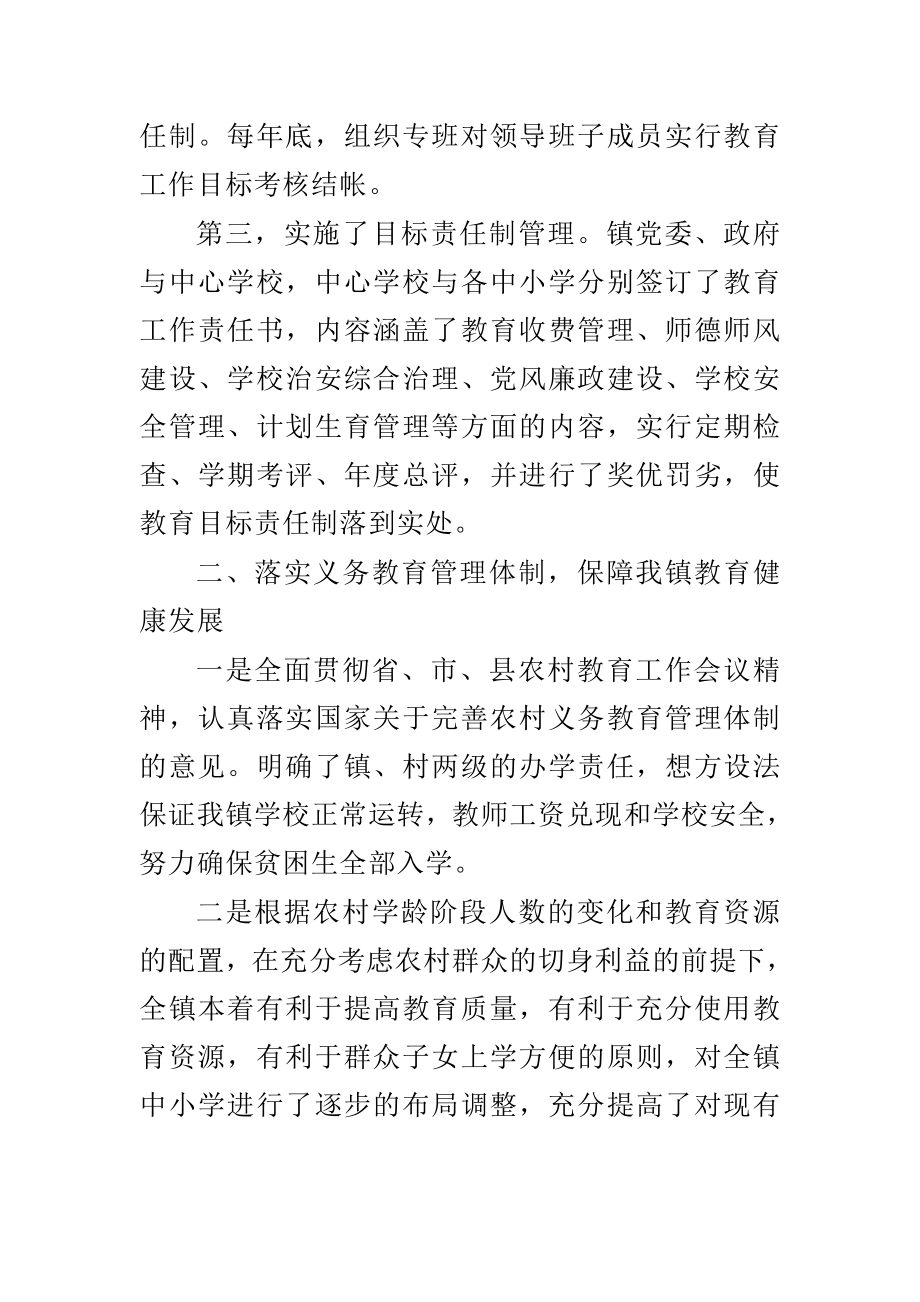 任制。每年底，组织专班对领导班子成员实行教育工作目标考核结帐。

第三，实施了目标责任制管理。镇党委、政府与中心学校，中心学校与各中小学分别签订了教育工作责任书，内容涵盖了教育收费管理、师德师风建设、学校治安综合治理、党风廉政建设、学校安全管理、计划生育管理等方面的内容，实行定期检查、学期考评、年度总评，并进行了奖优罚劣，使教育目标责任制落到实处。

二、落实义务教育管理体制，保障我镇教育健康发展

一是全面贯彻省、市、县农村教育工作会议精神，认真落实国家关于完善农村义务教育管理体制的意见。明确了镇、村两级的办学责任，想方设法保证我镇学校正常运转，教师工资兑现和学校安全，努力确保贫困生全部入学。

二是根据农村学龄阶段人数的变化和教育资源的配置，在充分考虑农村群众的切身利益的前提下，全镇本着有利于提高教育质量，有利于充分使用教育资源，有利于群众子女上学方便的原则，对全镇中小学进行了逐步的布局调整，充分提高了对现有